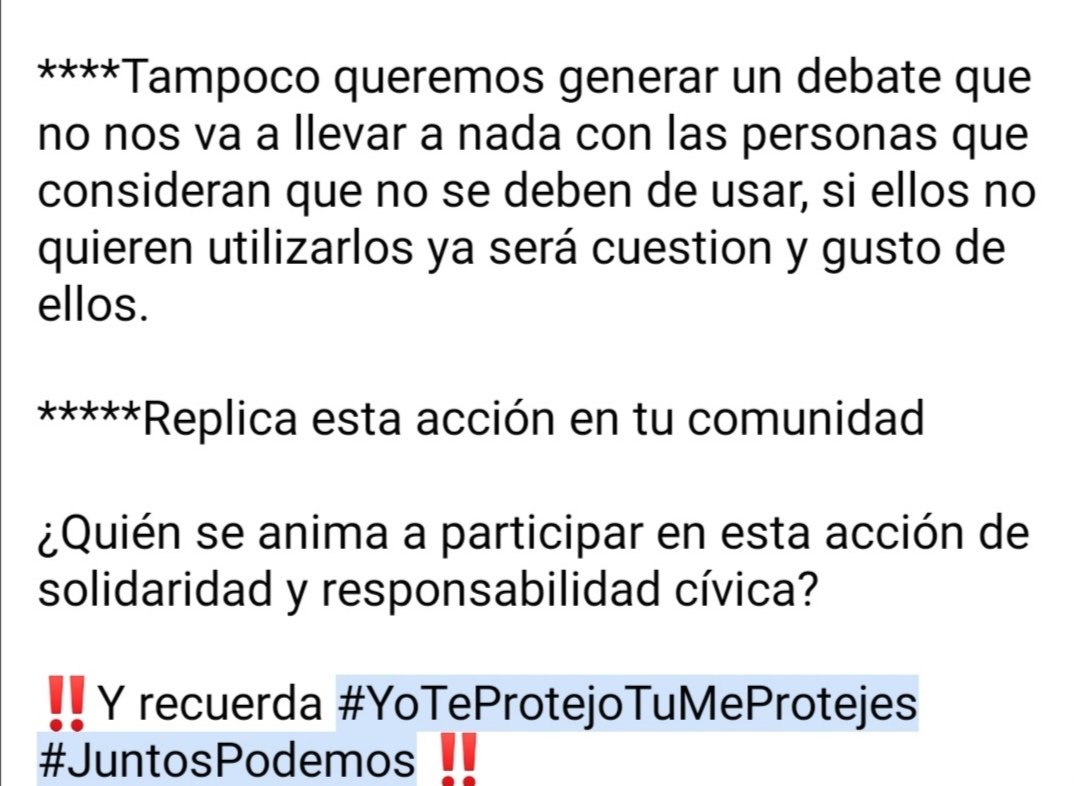 ****Tampoco queremos generar un debate que no nos va a llevar a nada con las personas que consideran que no se deben de usar, si ellos no quieren utilizarlos ya será cuestion y gusto de ellos.

*****Replica esta acción en tu comunidad

¿Quién se anima a participar en esta acción de solidaridad y responsabilidad cívica?

‼️Y recuerda #YoTeProtejoTuMeProtejes #JuntosPodemos ‼️